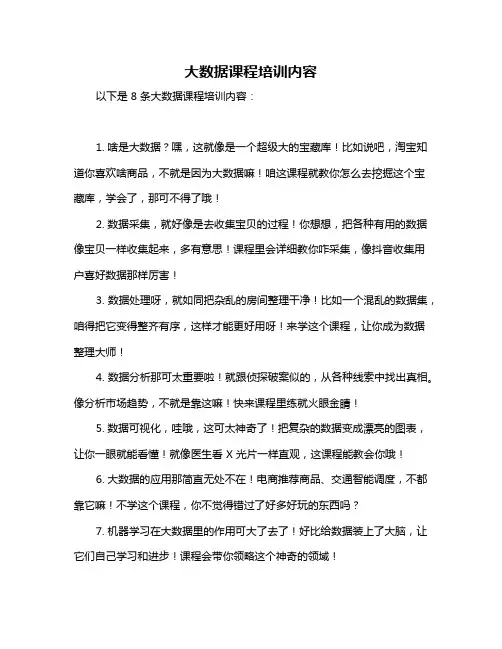 大数据课程培训内容

以下是 8 条大数据课程培训内容：

1. 啥是大数据？嘿，这就像是一个超级大的宝藏库！比如说吧，淘宝知道你喜欢啥商品，不就是因为大数据嘛！咱这课程就教你怎么去挖掘这个宝藏库，学会了，那可不得了哦！

2. 数据采集，就好像是去收集宝贝的过程！你想想，把各种有用的数据像宝贝一样收集起来，多有意思！课程里会详细教你咋采集，像抖音收集用户喜好数据那样厉害！

3. 数据处理呀，就如同把杂乱的房间整理干净！比如一个混乱的数据集，咱得把它变得整齐有序，这样才能更好用呀！来学这个课程，让你成为数据整理大师！

4. 数据分析那可太重要啦！就跟侦探破案似的，从各种线索中找出真相。像分析市场趋势，不就是靠这嘛！快来课程里练就火眼金睛！

5. 数据可视化，哇哦，这可太神奇了！把复杂的数据变成漂亮的图表，让你一眼就能看懂！就像医生看 X 光片一样直观，这课程能教会你哦！

6. 大数据的应用那简直无处不在！电商推荐商品、交通智能调度，不都靠它嘛！不学这个课程，你不觉得错过了好多好玩的东西吗？

7. 机器学习在大数据里的作用可大了去了！好比给数据装上了大脑，让它们自己学习和进步！课程会带你领略这个神奇的领域！